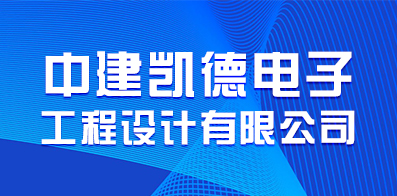 中建凯德电子
工程设计有限公司